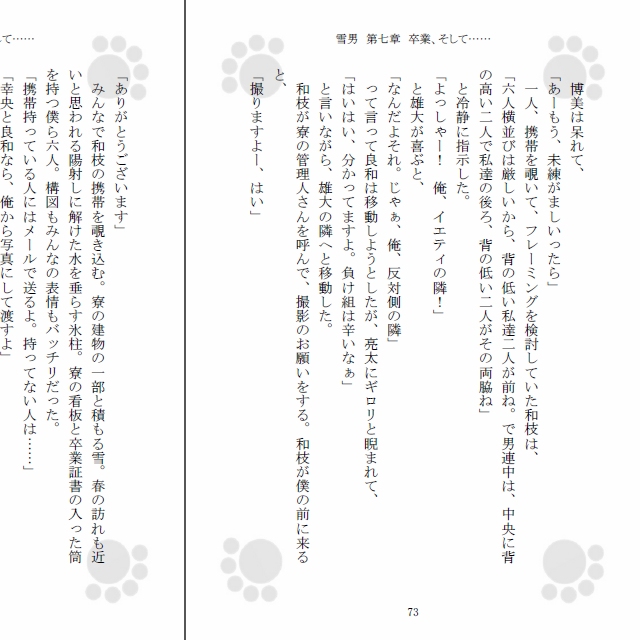 雪男　第七章　卒業、そして……

博美は呆れて、
「あーもう、未練がましいったら」
一人、携帯を覗いて、フレーミングを検討していた和枝は、
「六人横並びは厳しいから、背の低い私達二人が前ね。で男連中は、中央に背の高い二人で私達の後ろ、背の低い二人がその両脇ね」
と冷静に指示した。
「よっしゃー！　俺、イエティの隣！」
と雄大が喜ぶと、
「なんだよそれ。じゃぁ、俺、反対側の隣」
って言って良和は移動しようとしたが、亮太にギロリと睨まれて、
「はいはい、分かってますよ。負け組は辛いなぁ」
と言いながら、雄大の隣へと移動した。
和枝が寮の管理人さんを呼んで、撮影のお願いをする。和枝が僕の前に来ると、
「撮りますよー、はい」

73

て……

「ありがとうございます」
みんなで和枝の携帯を覗き込む。寮の建物の一部と積もる雪。春の訪れも近いと思われる陽射しに解けた水を垂らす氷柱。寮の看板と卒業証書の入った筒を持つ僕ら六人。構図もみんなの表情もバッチリだった。
「携帯持っている人にはメールで送るよ。持ってない人は……」
「幸央と良和なら、俺から写真にして渡すよ」